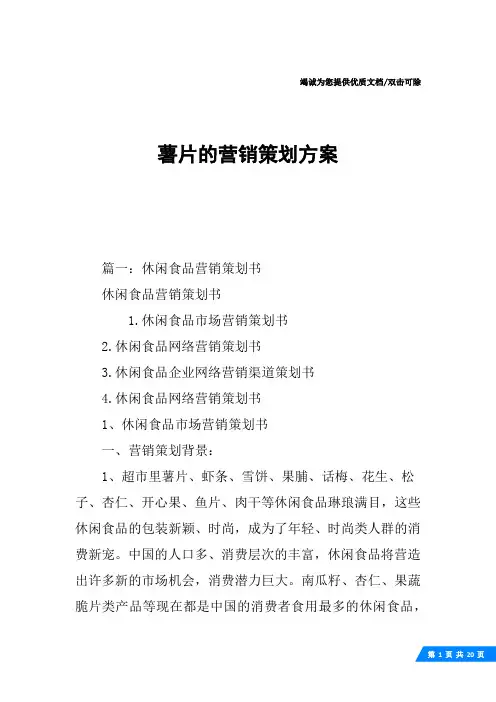 竭诚为您提供优质文档/双击可除

薯片的营销策划方案

篇一：休闲食品营销策划书

休闲食品营销策划书

1.休闲食品市场营销策划书

2.休闲食品网络营销策划书

3.休闲食品企业网络营销渠道策划书

4.休闲食品网络营销策划书

1、休闲食品市场营销策划书

一、营销策划背景：

1、超市里薯片、虾条、雪饼、果脯、话梅、花生、松子、杏仁、开心果、鱼片、肉干等休闲食品琳琅满目，这些休闲食品的包装新颖、时尚，成为了年轻、时尚类人群的消费新宠。中国的人口多、消费层次的丰富，休闲食品将营造出许多新的市场机会，消费潜力巨大。南瓜籽、杏仁、果蔬脆片类产品等现在都是中国的消费者食用最多的休闲食品，

第 1 页 共 20 页